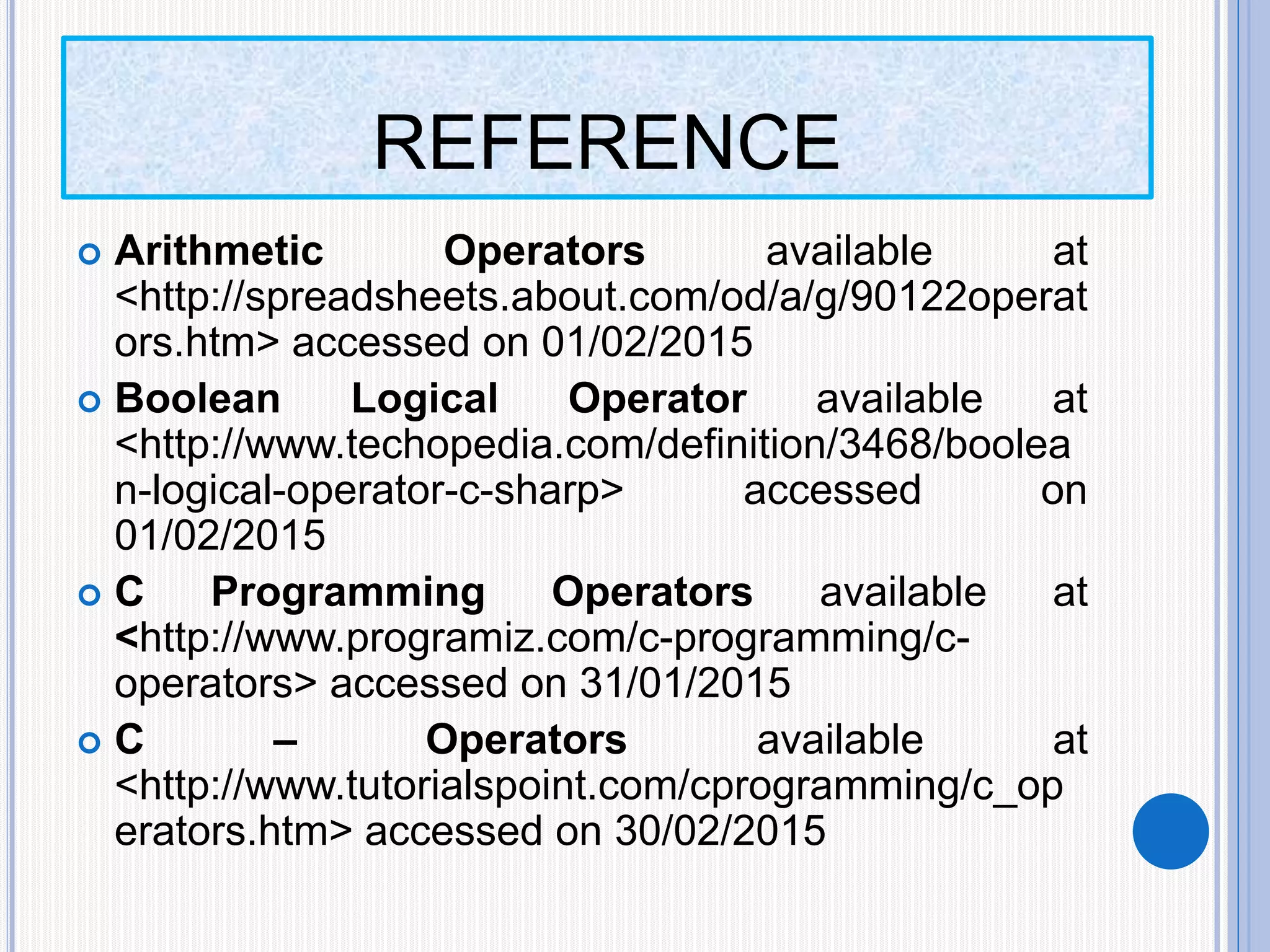 REFERENCE

Arithmetic Operators available at <http://spreadsheets.about.com/od/a/g/90122operators.htm> accessed on 01/02/2015

Boolean Logical Operator available at <http://www.techopedia.com/definition/3468/boolean-logical-operator-c-sharp> accessed on 01/02/2015

C Programming Operators available at <http://www.programiz.com/c-programming/c-operators> accessed on 31/01/2015

C – Operators available at <http://www.tutorialspoint.com/cprogramming/c_operators.htm> accessed on 30/02/2015